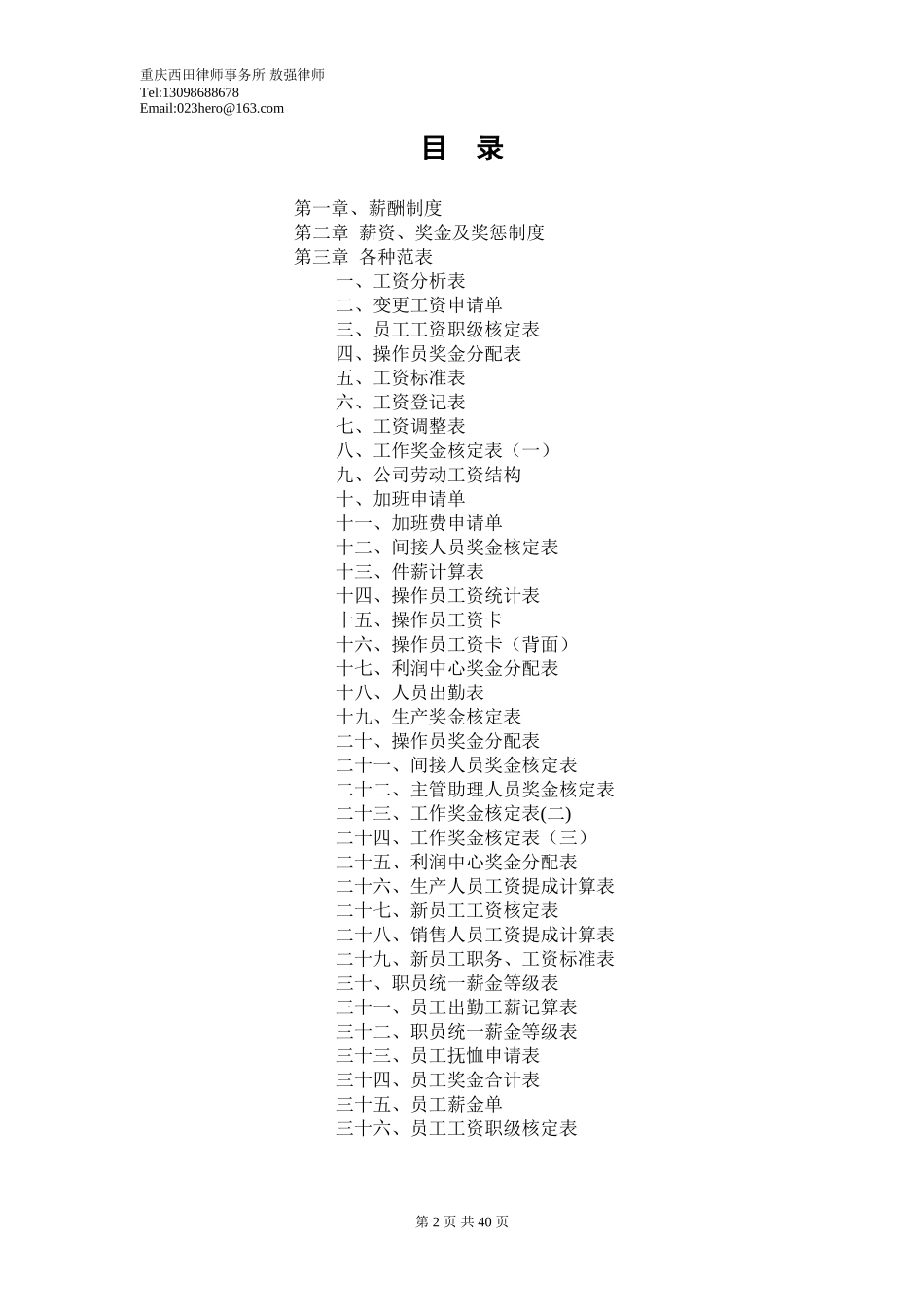 重庆西田律师事务所 敖强律师
Tel:13098688678
Email:023hero@163.com

目 录

第一章、薪酬制度
第二章 薪资、奖金及奖惩制度
第三章 各种范表
一、工资分析表
二、变更工资申请单
三、员工工资职级核定表
四、操作员奖金分配表
五、工资标准表
六、工资登记表
七、工资调整表
八、工作奖金核定表（一）
九、公司劳动工资结构
十、加班申请单
十一、加班费申请单
十二、间接人员奖金核定表
十三、件薪计算表
十四、操作员工资统计表
十五、操作员工资卡
十六、操作员工资卡（背面）
十七、利润中心奖金分配表
十八、人员出勤表
十九、生产奖金核定表
二十、操作员奖金分配表
二十一、间接人员奖金核定表
二十二、主管助理人员奖金核定表
二十三、工作奖金核定表(二)
二十四、工作奖金核定表（三）
二十五、利润中心奖金分配表
二十六、生产人员工资提成计算表
二十七、新员工工资核定表
二十八、销售人员工资提成计算表
二十九、新员工职务、工资标准表
三十、职员统一薪金等级表
三十一、员工出勤工薪记算表
三十二、职员统一薪金等级表
三十三、员工抚恤申请表
三十四、员工奖金合计表
三十五、员工薪金单
三十六、员工工资职级核定表

第 2 页 共 40 页